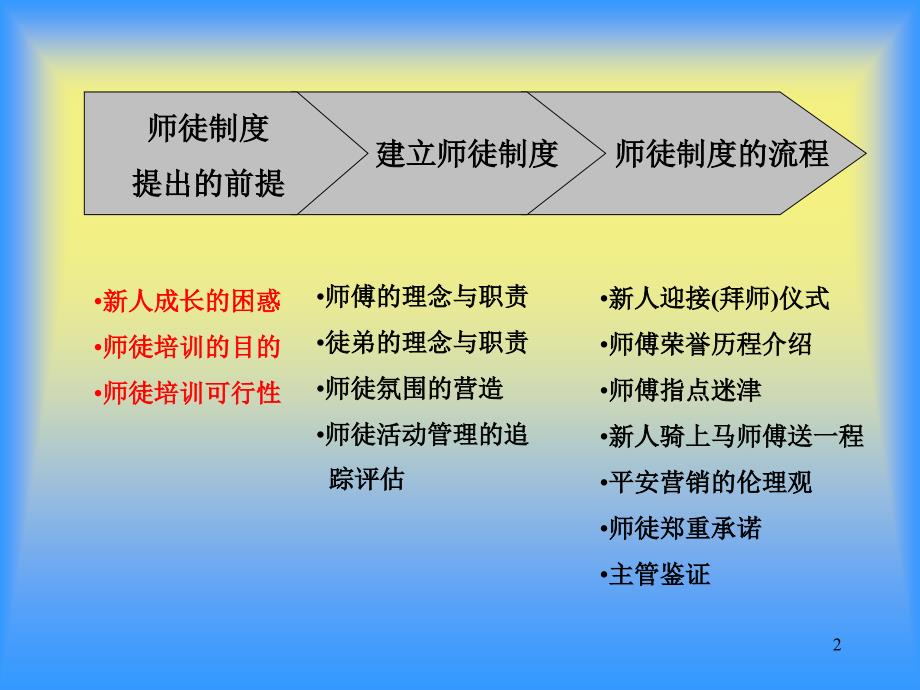 师徒制度
提出的前提

建立师徒制度

师徒制度的流程

•新人成长的困惑
•师徒培训的目的
•师徒培训可行性

•师傅的理念与职责
•徒弟的理念与职责
•师徒氛围的营造
•师徒活动管理的追踪评估

•新人迎接(拜师)仪式
•师傅荣誉历程介绍
•师傅指点迷津
•新人骑上马师傅送一程
•平安营销的伦理观
•师徒郑重承诺
•主管鉴证

2